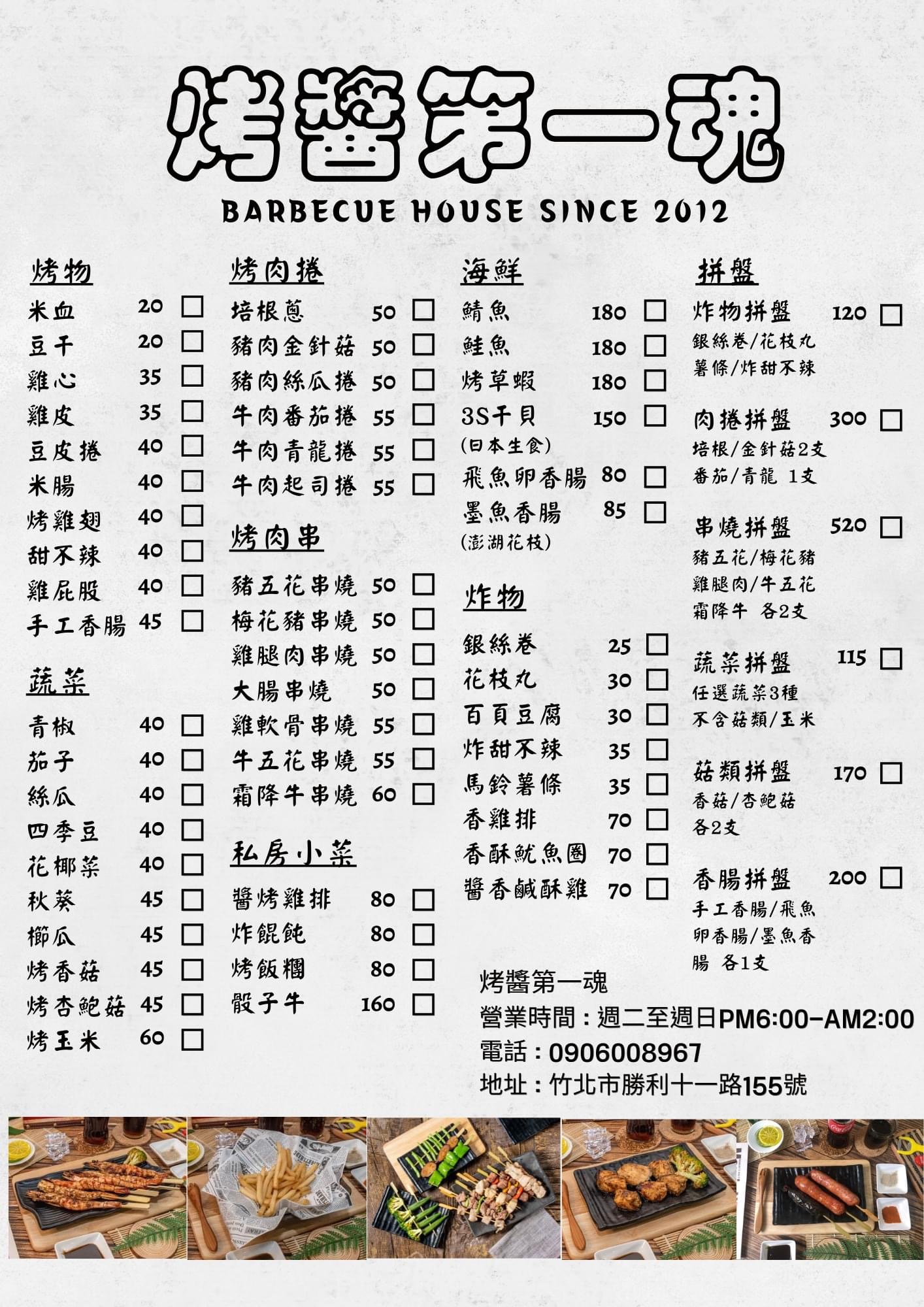 烤醬第一魂

BARBECUE HOUSE SINCE 2012

烤物
米血 20 □
豆干 20 □
雞心 35 □
雞皮 35 □
豆皮捲 40 □
米腸 40 □
烤雞翅 40 □
甜不辣 40 □
雞屁股 40 □
手工香腸 45 □

蔬菜
青椒 40 □
茄子 40 □
絲瓜 40 □
四季豆 40 □
花椰菜 40 □
秋葵 45 □
櫛瓜 45 □
烤香菇 45 □
烤杏鮑菇 45 □
烤玉米 60 □

烤肉捲
培根蔥 50 □
豬肉金針菇 50 □
豬肉絲瓜捲 50 □
牛肉番茄捲 55 □
牛肉青龍捲 55 □
牛肉起司捲 55 □

烤肉串
豬五花串燒 50 □
梅花豬串燒 50 □
雞腿肉串燒 50 □
大腸串燒 50 □
雞軟骨串燒 55 □
牛五花串燒 55 □
霜降牛串燒 60 □

私房小菜
醬烤雞排 80 □
炸餛飩 80 □
烤飯糰 80 □
骰子牛 160 □

海鮮
鯖魚 180 □
鮭魚 180 □
烤草蝦 180 □
3S干貝 150 □
(日本生食)
飛魚卵香腸 80 □
墨魚香腸 85 □
(澎湖花枝)

炸物
銀絲卷 25 □
花枝丸 30 □
百頁豆腐 30 □
炸甜不辣 35 □
馬鈴薯條 35 □
香雞排 70 □
香酥魷魚圈 70 □
醬香鹹酥雞 70 □

拼盤
炸物拼盤 120 □
銀絲卷/花枝丸
薯條/炸甜不辣

肉捲拼盤 300 □
培根/金針菇2支
番茄/青龍 1支

串燒拼盤 520 □
豬五花/梅花豬
雞腿肉/牛五花
霜降牛 各2支

蔬菜拼盤 115 □
任選蔬菜3種
不含菇類/玉米

菇類拼盤 170 □
香菇/杏鮑菇
各2支

香腸拼盤 200 □
手工香腸/飛魚卵香腸/墨魚香腸 各1支

烤醬第一魂
營業時間：週二至週日PM6:00-AM2:00
電話：0906008967
地址：竹北市勝利十一路155號